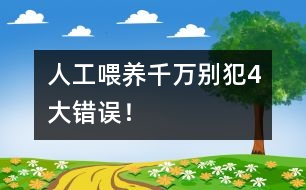 人工喂养千万别犯4大错误！